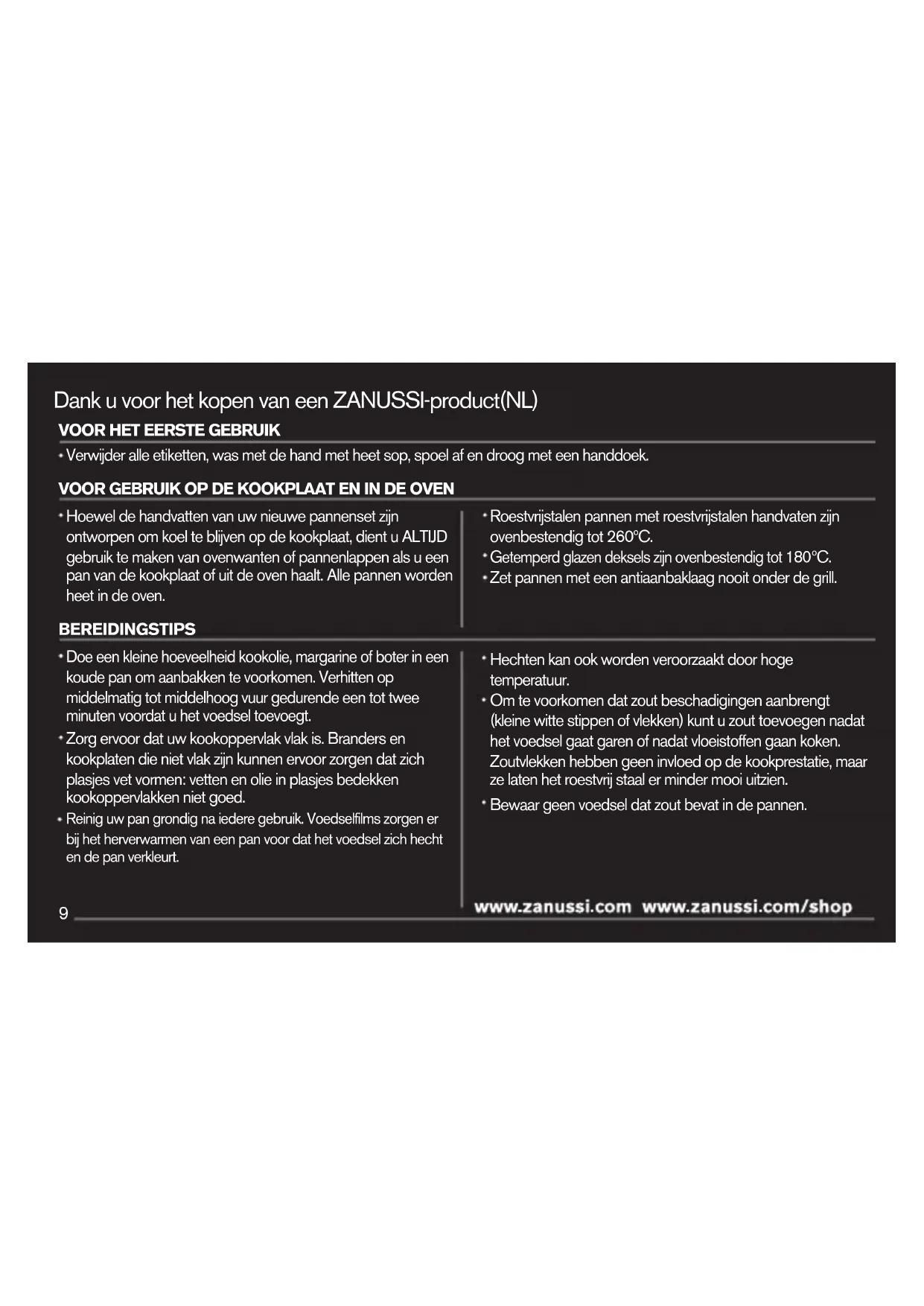 Dank u voor het kopen van een ZANUSSI-product(NL)

VOOR HET EERSTE GEBRUIK

• Verwijder alle etiketten, was met de hand met heet sop, spoel af en droog met een handdoek.

VOOR GEBRUIK OP DE KOOKPLAAT EN IN DE OVEN

• Hoewel de handvatten van uw nieuwe pannenset zijn ontworpen om koel te blijven op de kookplaat, dient u ALTIJD gebruik te maken van ovenwanten of pannenlappen als u een pan van de kookplaat of uit de oven haalt. Alle pannen worden heet in de oven.

• Roestvrijstalen pannen met roestvrijstalen handvaten zijn ovenbestendig tot 260°C.
• Getemperd glazen deksels zijn ovenbestendig tot 180°C.
• Zet pannen met een antiaanbaklaag nooit onder de grill.

BEREIDINGSTIPS

• Doe een kleine hoeveelheid kookolie, margarine of boter in een koude pan om aanbakken te voorkomen. Verhitten op middelmatig tot middelhoog vuur gedurende een tot twee minuten voordat u het voedsel toevoegt.
• Zorg ervoor dat uw kookoppervlak vlak is. Branders en kookplaten die niet vlak zijn kunnen ervoor zorgen dat zich plasjes vet vormen: vetten en olie in plasjes bedekken kookoppervlakken niet goed.
• Reinig uw pan grondig na iedere gebruik. Voedselfilms zorgen er bij het herverwarmen van een pan voor dat het voedsel zich hecht en de pan verkleurt.

• Hechten kan ook worden veroorzaakt door hoge temperatuur.
• Om te voorkomen dat zout beschadigingen aanbrengt (kleine witte stippen of vlekken) kunt u zout toevoegen nadat het voedsel gaat garen of nadat vloeistoffen gaan koken. Zoutvlekken hebben geen invloed op de kookprestatie, maar ze laten het roestvrij staal er minder mooi uitzien.
• Bewaar geen voedsel dat zout bevat in de pannen.

9

www.zanussi.com www.zanussi.com/shop